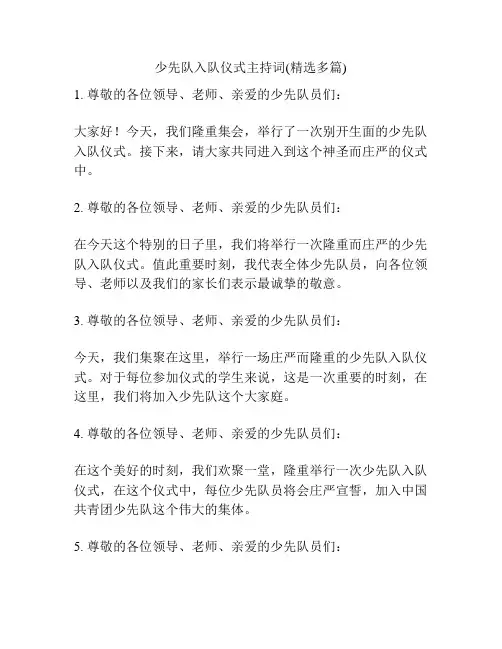 少先队入队仪式主持词(精选多篇)

1. 尊敬的各位领导、老师、亲爱的少先队员们：

大家好！今天，我们隆重集会，举行了一次别开生面的少先队入队仪式。接下来，请大家共同进入到这个神圣而庄严的仪式中。

2. 尊敬的各位领导、老师、亲爱的少先队员们：

在今天这个特别的日子里，我们将举行一次隆重而庄严的少先队入队仪式。值此重要时刻，我代表全体少先队员，向各位领导、老师以及我们的家长们表示最诚挚的敬意。

3. 尊敬的各位领导、老师、亲爱的少先队员们：

今天，我们集聚在这里，举行一场庄严而隆重的少先队入队仪式。对于每位参加仪式的学生来说，这是一次重要的时刻，在这里，我们将加入少先队这个大家庭。

4. 尊敬的各位领导、老师、亲爱的少先队员们：

在这个美好的时刻，我们欢聚一堂，隆重举行一次少先队入队仪式，在这个仪式中，每位少先队员将会庄严宣誓，加入中国共青团少先队这个伟大的集体。

5. 尊敬的各位领导、老师、亲爱的少先队员们：